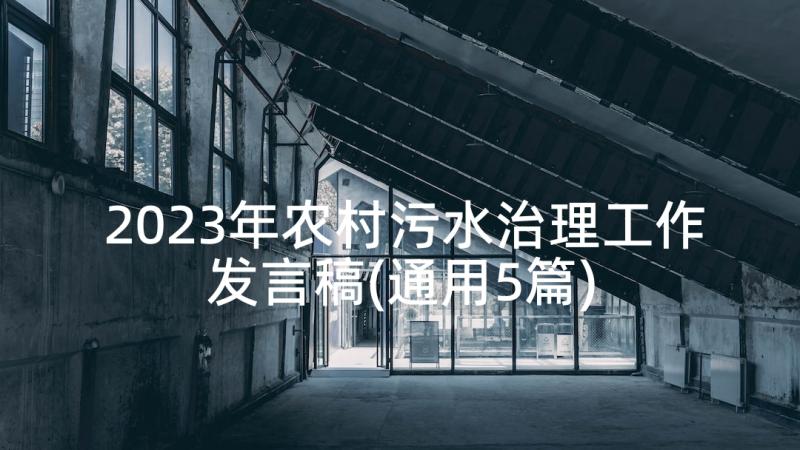 2023年农村污水治理工作发言稿(通用5篇)